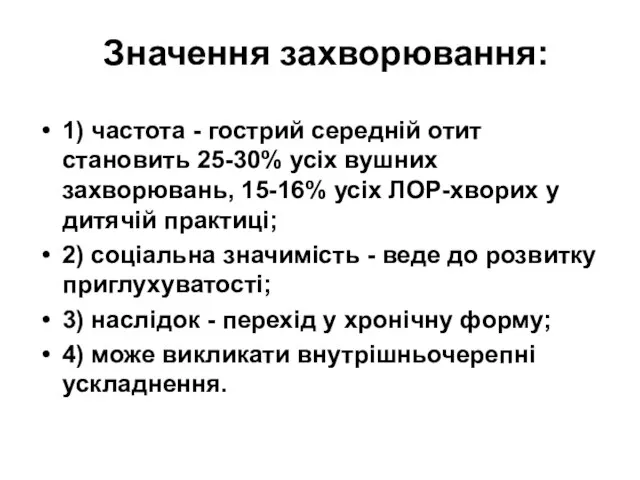 Значення захворювання:

• 1) частота - гострий середній отит становить 25-30% усіх вушних захворювань, 15-16% усіх ЛОР-хворих у дитячій практиці;
• 2) соціальна значимість - веде до розвитку приглухуватості;
• 3) наслідок - перехід у хронічну форму;
• 4) може викликати внутрішньочерепні ускладнення.